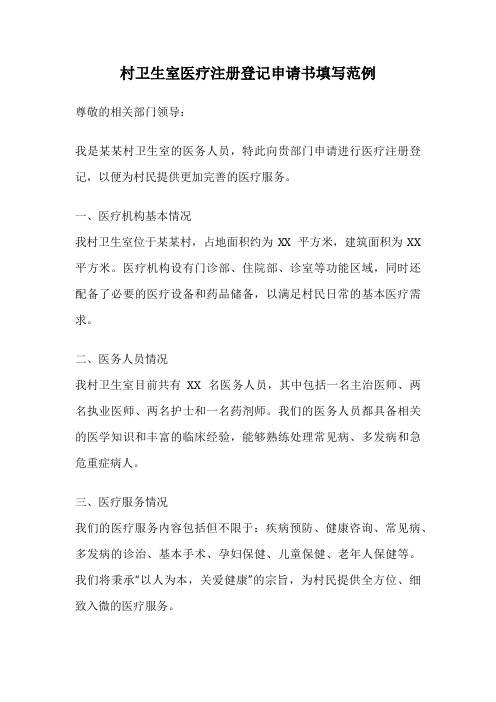 村卫生室医疗注册登记申请书填写范例

尊敬的相关部门领导：

我是某某村卫生室的医务人员，特此向贵部门申请进行医疗注册登记，以便为村民提供更加完善的医疗服务。

一、医疗机构基本情况
我村卫生室位于某某村，占地面积约为 XX 平方米，建筑面积为 XX 平方米。医疗机构设有门诊部、住院部、诊室等功能区域，同时还配备了必要的医疗设备和药品储备，以满足村民日常的基本医疗需求。

二、医务人员情况
我村卫生室目前共有 XX 名医务人员，其中包括一名主治医师、两名执业医师、两名护士和一名药剂师。我们的医务人员都具备相关的医学知识和丰富的临床经验，能够熟练处理常见病、多发病和急危重症病人。

三、医疗服务情况
我们的医疗服务内容包括但不限于：疾病预防、健康咨询、常见病、多发病的诊治、基本手术、孕妇保健、儿童保健、老年人保健等。我们将秉承“以人为本，关爱健康”的宗旨，为村民提供全方位、细致入微的医疗服务。